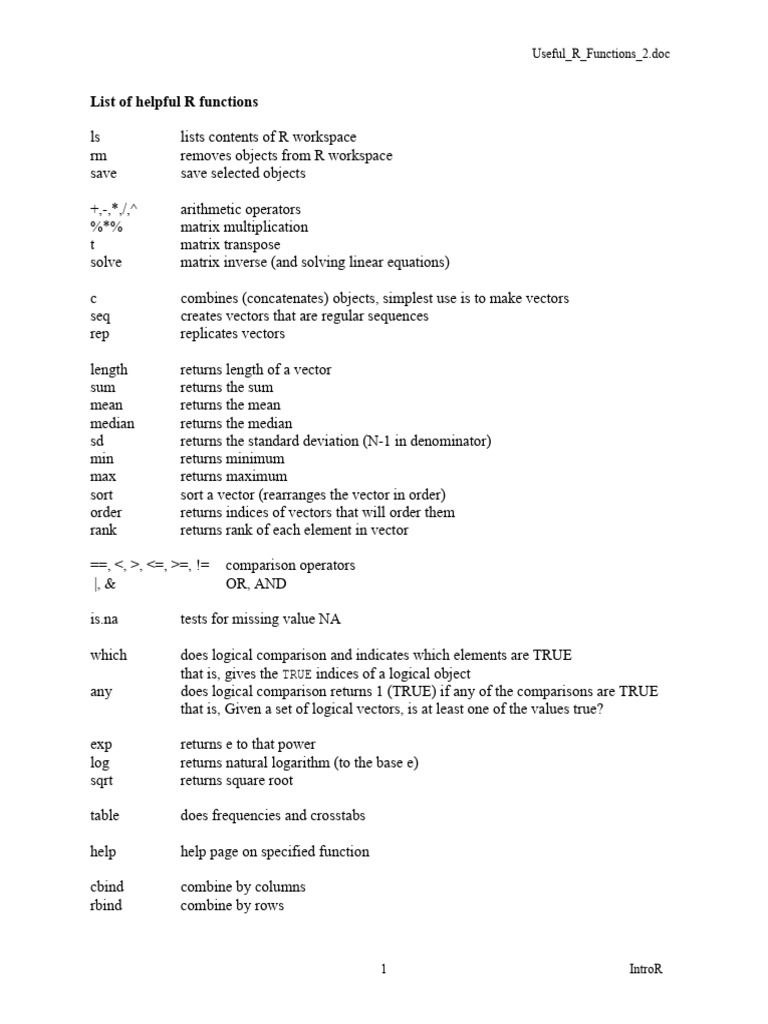 Useful_R_Functions_2.doc

List of helpful R functions

ls lists contents of R workspace
rm removes objects from R workspace
save save selected objects

+,-,*,/,^ arithmetic operators
%*% matrix multiplication
t matrix transpose
solve matrix inverse (and solving linear equations)

c combines (concatenates) objects, simplest use is to make vectors
seq creates vectors that are regular sequences
rep replicates vectors

length returns length of a vector
sum returns the sum
mean returns the mean
median returns the median
sd returns the standard deviation (N-1 in denominator)
min returns minimum
max returns maximum
sort sort a vector (rearranges the vector in order)
order returns indices of vectors that will order them
rank returns rank of each element in vector

==, <, >, <=, >=, != comparison operators
|, & OR, AND

is.na tests for missing value NA

which does logical comparison and indicates which elements are TRUE
that is, gives the TRUE indices of a logical object
any does logical comparison returns 1 (TRUE) if any of the comparisons are TRUE
that is, Given a set of logical vectors, is at least one of the values true?

exp returns e to that power
log returns natural logarithm (to the base e)
sqrt returns square root

table does frequencies and crosstabs

help help page on specified function

cbind combine by columns
rbind combine by rows

1 IntroR